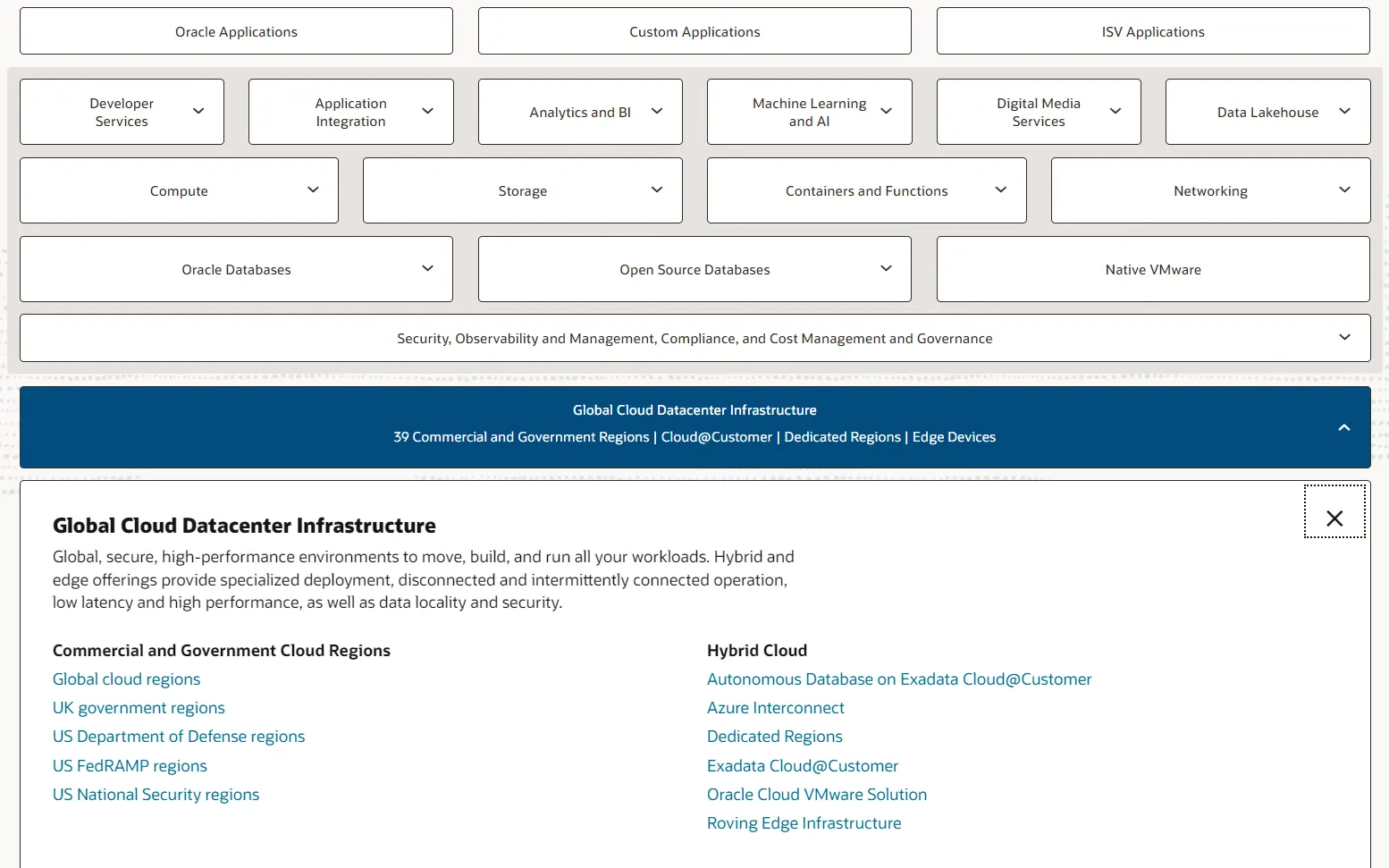 Oracle Applications

Custom Applications

ISV Applications

Developer Services

Application Integration

Analytics and BI

Machine Learning and AI

Digital Media Services

Data Lakehouse

Compute

Storage

Containers and Functions

Networking

Oracle Databases

Open Source Databases

Native VMware

Security, Observability and Management, Compliance, and Cost Management and Governance

Global Cloud Datacenter Infrastructure

39 Commercial and Government Regions | Cloud@Customer | Dedicated Regions | Edge Devices

Global Cloud Datacenter Infrastructure

Global, secure, high-performance environments to move, build, and run all your workloads. Hybrid and edge offerings provide specialized deployment, disconnected and intermittently connected operation, low latency and high performance, as well as data locality and security.

Commercial and Government Cloud Regions

Global cloud regions

UK government regions

US Department of Defense regions

US FedRAMP regions

US National Security regions

Hybrid Cloud

Autonomous Database on Exadata Cloud@Customer

Azure Interconnect

Dedicated Regions

Exadata Cloud@Customer

Oracle Cloud VMware Solution

Roving Edge Infrastructure